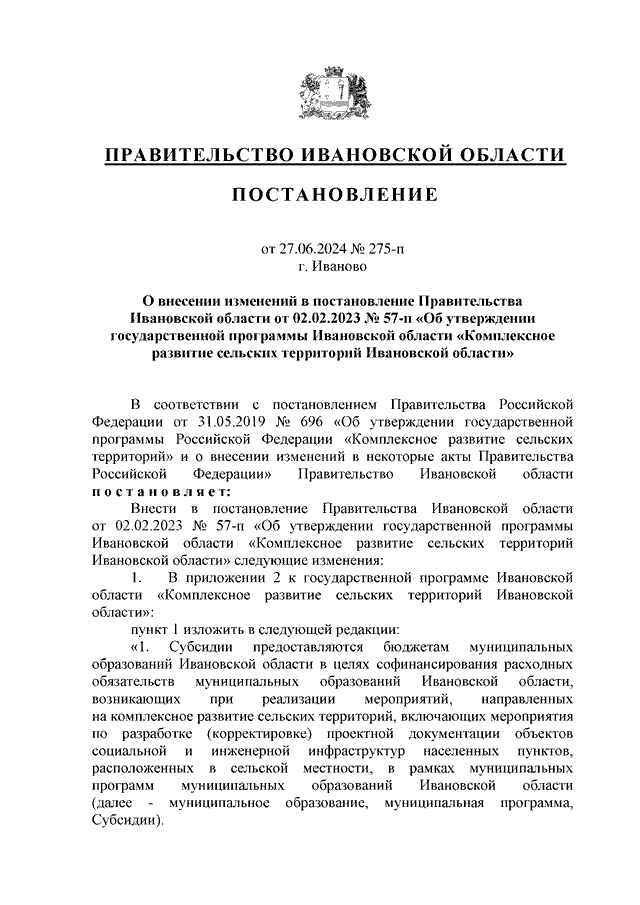 ПРАВИТЕЛЬСТВО ИВАНОВСКОЙ ОБЛАСТИ

ПОСТАНОВЛЕНИЕ

от 27.06.2024 № 275-п
г. Иваново

О внесении изменений в постановление Правительства Ивановской области от 02.02.2023 № 57-п «Об утверждении государственной программы Ивановской области «Комплексное развитие сельских территорий Ивановской области»

В соответствии с постановлением Правительства Российской Федерации от 31.05.2019 № 696 «Об утверждении государственной программы Российской Федерации «Комплексное развитие сельских территорий» и о внесении изменений в некоторые акты Правительства Российской Федерации» Правительство Ивановской области постановляет:

Внести в постановление Правительства Ивановской области от 02.02.2023 № 57-п «Об утверждении государственной программы Ивановской области «Комплексное развитие сельских территорий Ивановской области» следующие изменения:

1. В приложении 2 к государственной программе Ивановской области «Комплексное развитие сельских территорий Ивановской области»:

пункт 1 изложить в следующей редакции:

«1. Субсидии предоставляются бюджетам муниципальных образований Ивановской области в целях софинансирования расходных обязательств муниципальных образований Ивановской области, возникающих при реализации мероприятий, направленных на комплексное развитие сельских территорий, включающих мероприятия по разработке (корректировке) проектной документации объектов социальной и инженерной инфраструктур населенных пунктов, расположенных в сельской местности, в рамках муниципальных программ муниципальных образований Ивановской области (далее - муниципальное образование, муниципальная программа, Субсидии).